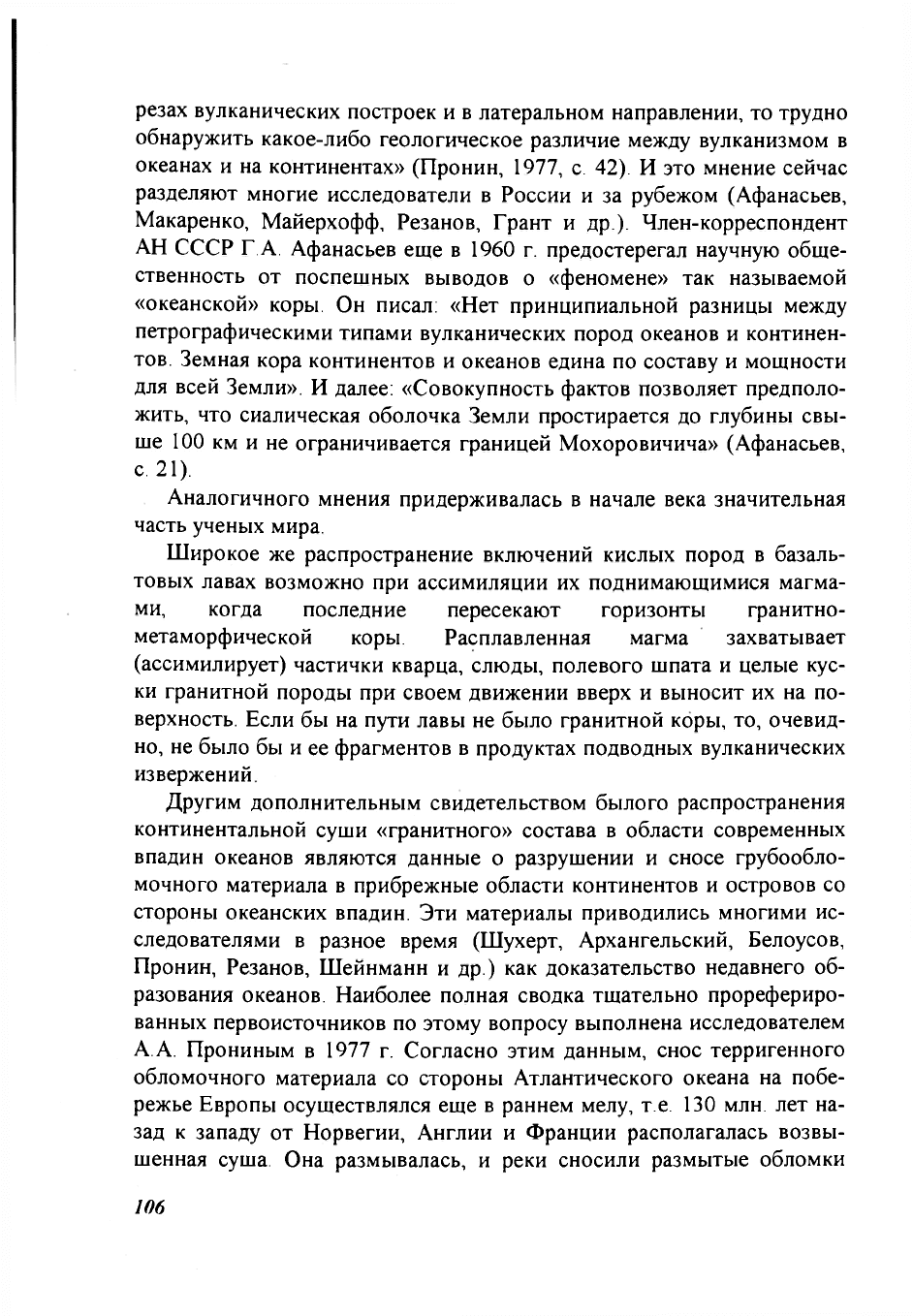 резах вулканических построек и в латеральном направлении, то трудно обнаружить какое-либо геологическое различие между вулканизмом в океанах и на континентах» (Пронин, 1977, с. 42). И это мнение сейчас разделяют многие исследователи в России и за рубежом (Афанасьев, Макаренко, Майерхофф, Резанов, Грант и др.). Член-корреспондент АН СССР Г.А. Афанасьев еще в 1960 г. предостерегал научную общественность от поспешных выводов о «феномене» так называемой «океанской» коры. Он писал: «Нет принципиальной разницы между петрографическими типами вулканических пород океанов и континентов. Земная кора континентов и океанов едина по составу и мощности для всей Земли». И далее: «Совокупность фактов позволяет предположить, что сиалическая оболочка Земли простирается до глубины свыше 100 км и не ограничивается границей Мохоровичича» (Афанасьев, с. 21).

Аналогичного мнения придерживалась в начале века значительная часть ученых мира.

Широкое же распространение включений кислых пород в базальтовых лавах возможно при ассимиляции их поднимающимися магмами, когда последние пересекают горизонты гранитно-метаморфической коры. Расплавленная магма захватывает (ассимилирует) частички кварца, слюды, полевого шпата и целые куски гранитной породы при своем движении вверх и выносит их на поверхность. Если бы на пути лавы не было гранитной коры, то, очевидно, не было бы и ее фрагментов в продуктах подводных вулканических извержений.

Другим дополнительным свидетельством былого распространения континентальной суши «гранитного» состава в области современных впадин океанов являются данные о разрушении и сносе грубообломочного материала в прибрежные области континентов и островов со стороны океанских впадин. Эти материалы приводились многими исследователями в разное время (Шухерт, Архангельский, Белоусов, Пронин, Резанов, Шейнманн и др.) как доказательство недавнего образования океанов. Наиболее полная сводка тщательно прореферированных первоисточников по этому вопросу выполнена исследователем А.А. Прониным в 1977 г. Согласно этим данным, снос терригенного обломочного материала со стороны Атлантического океана на побережье Европы осуществлялся еще в раннем мелу, т.е. 130 млн. лет назад к западу от Норвегии, Англии и Франции располагалась возвышенная суша. Она размывалась, и реки сносили размытые обломки

106